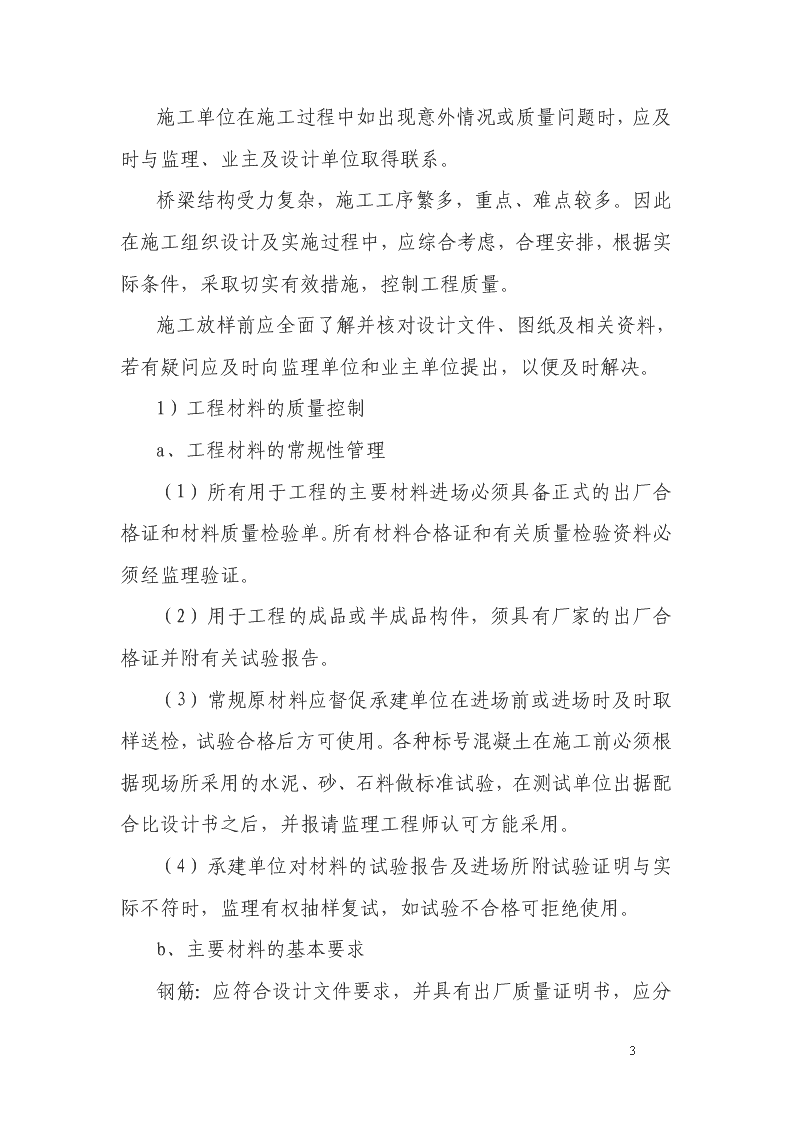 施工单位在施工过程中如出现意外情况或质量问题时，应及时与监理、业主及设计单位取得联系。

桥梁结构受力复杂，施工工序繁多，重点、难点较多。因此在施工组织设计及实施过程中，应综合考虑，合理安排，根据实际条件，采取切实有效措施，控制工程质量。

施工放样前应全面了解并核对设计文件、图纸及相关资料，若有疑问应及时向监理单位和业主单位提出，以便及时解决。

1）工程材料的质量控制

a、工程材料的常规性管理

（1）所有用于工程的主要材料进场必须具备正式的出厂合格证和材料质量检验单。所有材料合格证和有关质量检验资料必须经监理验证。

（2）用于工程的成品或半成品构件，须具有厂家的出厂合格证并附有关试验报告。

（3）常规原材料应督促承建单位在进场前或进场时及时取样送检，试验合格后方可使用。各种标号混凝土在施工前必须根据现场所采用的水泥、砂、石料做标准试验，在测试单位出据配合比设计书之后，并报请监理工程师认可方能采用。

（4）承建单位对材料的试验报告及进场所附试验证明与实际不符时，监理有权抽样复试，如试验不合格可拒绝使用。

b、主要材料的基本要求

钢筋：应符合设计文件要求，并具有出厂质量证明书，应分

3